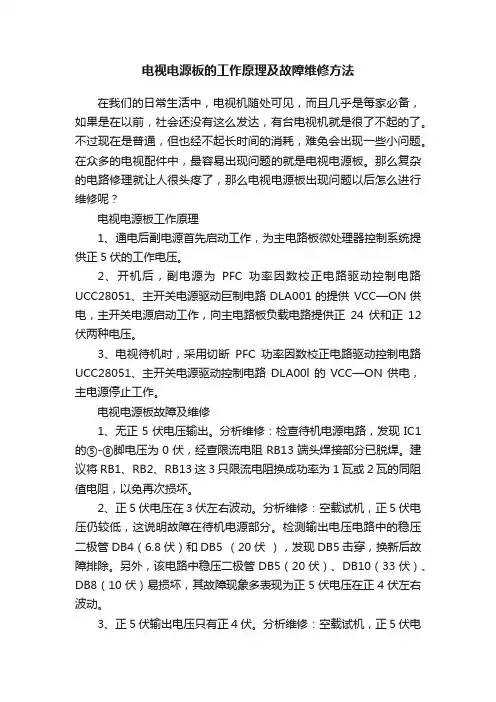 电视电源板的工作原理及故障维修方法

在我们的日常生活中，电视机随处可见，而且几乎是每家必备，如果是在以前，社会还没有这么发达，有台电视机就是很了不起的了。不过现在是普通，但也经不起长时间的消耗，难免会出现一些小问题。在众多的电视配件中，最容易出现问题的就是电视电源板。那么复杂的电路修理就让人很头疼了，那么电视电源板出现问题以后怎么进行维修呢？

电视电源板工作原理

1、通电后副电源首先启动工作，为主电路板微处理器控制系统提供正 5 伏的工作电压。

2、开机后，副电源为 PFC 功率因数校正电路驱动控制电路 UCC28051、主开关电源驱动巨制电路 DLA001 的提供 VCC—ON 供电，主开关电源启动工作，向主电路板负载电路提供正 24 伏和正 12 伏两种电压。

3、电视待机时，采用切断 PFC 功率因数校正电路驱动控制电路 UCC28051、主开关电源驱动控制电路 DLA00l 的 VCC—ON 供电，主电源停止工作。

电视电源板故障及维修

1、无正 5 伏电压输出。分析维修：检查待机电源电路，发现 IC1 的⑤-⑧脚电压为 0 伏，经查限流电阻 RB13 端头焊接部分已脱焊。建议将 RB1、RB2、RB13 这 3 只限流电阻换成功率为 1 瓦或 2 瓦的同阻值电阻，以免再次损坏。

2、正 5 伏电压在 3 伏左右波动。分析维修：空载试机，正 5 伏电压仍较低，这说明故障在待机电源部分。检测输出电压电路中的稳压二极管 DB4（6.8 伏）和 DB5 （20 伏 ），发现 DB5 击穿，换新后故障排除。另外，该电路中稳压二极管 DB5（20 伏）、DB10（33 伏）、DB8（10 伏）易损坏，其故障现象多表现为正 5 伏电压在正 4 伏左右波动。

3、正 5 伏输出电压只有正 4 伏。分析维修：空载试机，正 5 伏电